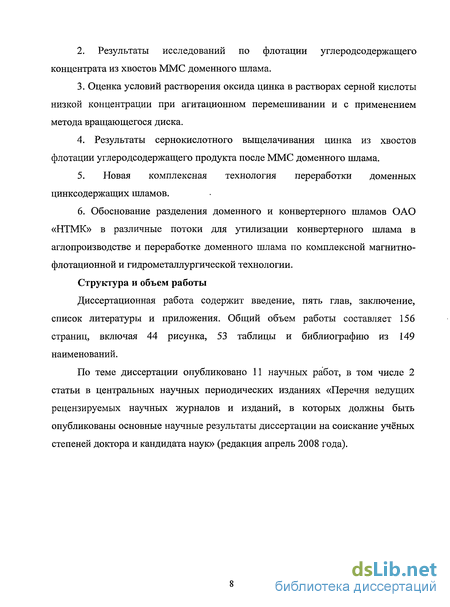 2. Результаты исследований по флотации углеродсодержащего концентрата из хвостов ММС доменного шлама.

3. Оценка условий растворения оксида цинка в растворах серной кислоты низкой концентрации при агитационном перемешивании и с применением метода вращающегося диска.

4. Результаты сернокислотного выщелачивания цинка из хвостов флотации углеродсодержащего продукта после ММС доменного шлама.

5. Новая комплексная технология переработки доменных цинксодержащих шламов.

6. Обоснование разделения доменного и конвертерного шламов ОАО «НТМК» в различные потоки для утилизации конвертерного шлама в аглопроизводстве и переработке доменного шлама по комплексной магнитно-флотационной и гидрометаллургической технологии.

Структура и объем работы

Диссертационная работа содержит введение, пять глав, заключение, список литературы и приложения. Общий объем работы составляет 156 страниц, включая 44 рисунка, 53 таблицы и библиографию из 149 наименований.

По теме диссертации опубликовано 11 научных работ, в том числе 2 статьи в центральных научных периодических изданиях «Перечня ведущих рецензируемых научных журналов и изданий, в которых должны быть опубликованы основные научные результаты диссертации на соискание учёных степеней доктора и кандидата наук» (редакция апрель 2008 года).

8

dsLib.net
библиотека диссертаций